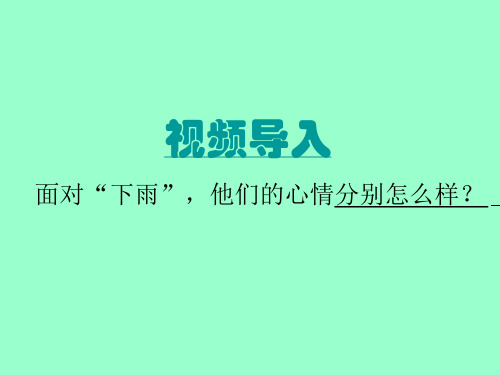 视频导入

面对“下雨”，他们的心情分别怎么样？